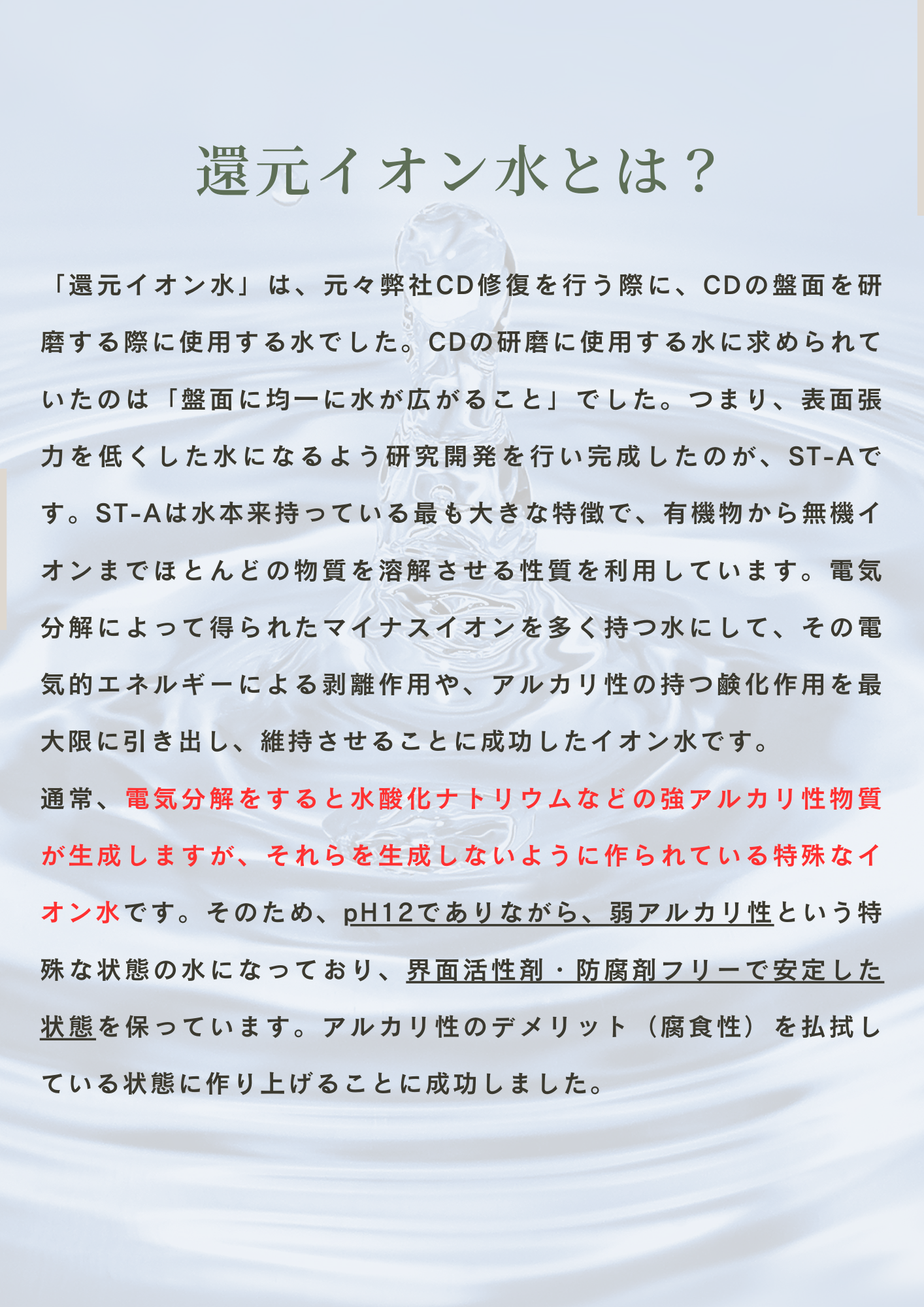 還元イオン水とは？

「還元イオン水」は、元々弊社CD修復を行う際に、CDの盤面を研磨する際に使用する水でした。CDの研磨に使用する水に求められていたのは「盤面に均一に水が広がること」でした。つまり、表面張力を低くした水になるよう研究開発を行い完成したのが、ST-Aです。ST-Aは水本来持っている最も大きな特徴で、有機物から無機イオンまでほとんどの物質を溶解させる性質を利用しています。電気分解によって得られたマイナスイオンを多く持つ水にして、その電気的エネルギーによる剥離作用や、アルカリ性の持つ鹸化作用を最大限に引き出し、維持させることに成功したイオン水です。

通常、電気分解をすると水酸化ナトリウムなどの強アルカリ性物質が生成しますが、それらを生成しないように作られている特殊なイオン水です。そのため、pH12でありながら、弱アルカリ性という特殊な状態の水になっており、界面活性剤・防腐剤フリーで安定した状態を保っています。アルカリ性のデメリット（腐食性）を払拭している状態に作り上げることに成功しました。